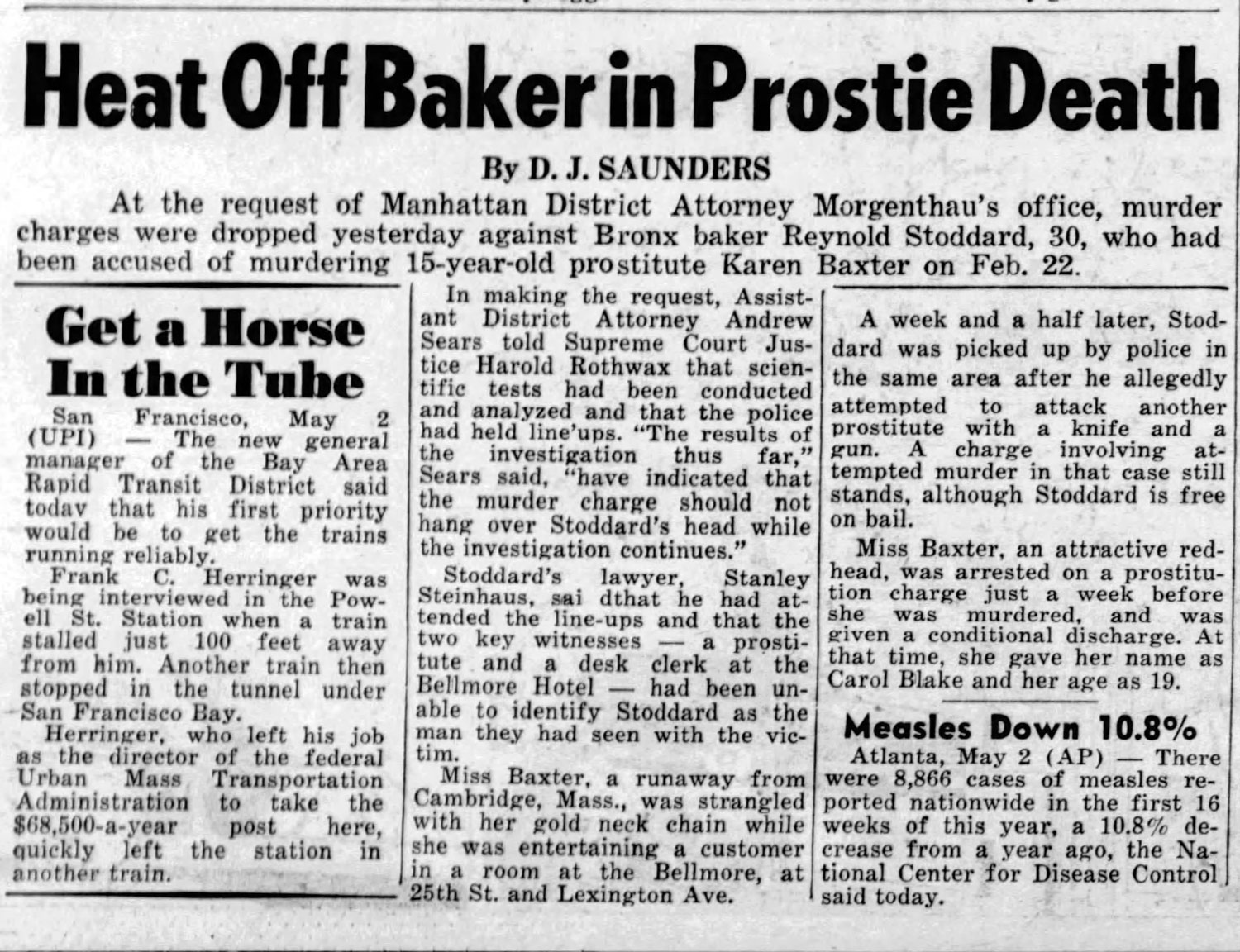 Heat Off Baker in Prostie Death

By D. J. SAUNDERS

At the request of Manhattan District Attorney Morgenthau's office, murder charges were dropped yesterday against Bronx baker Reynold Stoddard, 30, who had been accused of murdering 15-year-old prostitute Karen Baxter on Feb. 22.

Get a Horse In the Tube

San Francisco, May 2 (UPI) — The new general manager of the Bay Area Rapid Transit District said todav that his first priority would be to get the trains running reliably.

Frank C. Herringer was being interviewed in the Powell St. Station when a train stalled just 100 feet away from him. Another train then stopped in the tunnel under San Francisco Bay.

Herringer, who left his job as the director of the federal Urban Mass Transportation Administration to take the $68,500-a-year post here, quickly left the station in another train.

In making the request, Assistant District Attorney Andrew Sears told Supreme Court Justice Harold Rothwax that scientific tests had been conducted and analyzed and that the police had held line'ups. "The results of the investigation thus far," Sears said, "have indicated that the murder charge should not hang over Stoddard's head while the investigation continues."

Stoddard's lawyer, Stanley Steinhaus, sai dthat he had attended the line-ups and that the two key witnesses — a prostitute and a desk clerk at the Bellmore Hotel — had been unable to identify Stoddard as the man they had seen with the victim.

Miss Baxter, a runaway from Cambridge, Mass., was strangled with her gold neck chain while she was entertaining a customer in a room at the Bellmore, at 25th St. and Lexington Ave.

A week and a half later, Stoddard was picked up by police in the same area after he allegedly attempted to attack another prostitute with a knife and a gun. A charge involving attempted murder in that case still stands, although Stoddard is free on bail.

Miss Baxter, an attractive redhead, was arrested on a prostitution charge just a week before she was murdered, and was given a conditional discharge. At that time, she gave her name as Carol Blake and her age as 19.

Measles Down 10.8%

Atlanta, May 2 (AP) — There were 8,866 cases of measles reported nationwide in the first 16 weeks of this year, a 10.8% decrease from a year ago, the National Center for Disease Control said today.